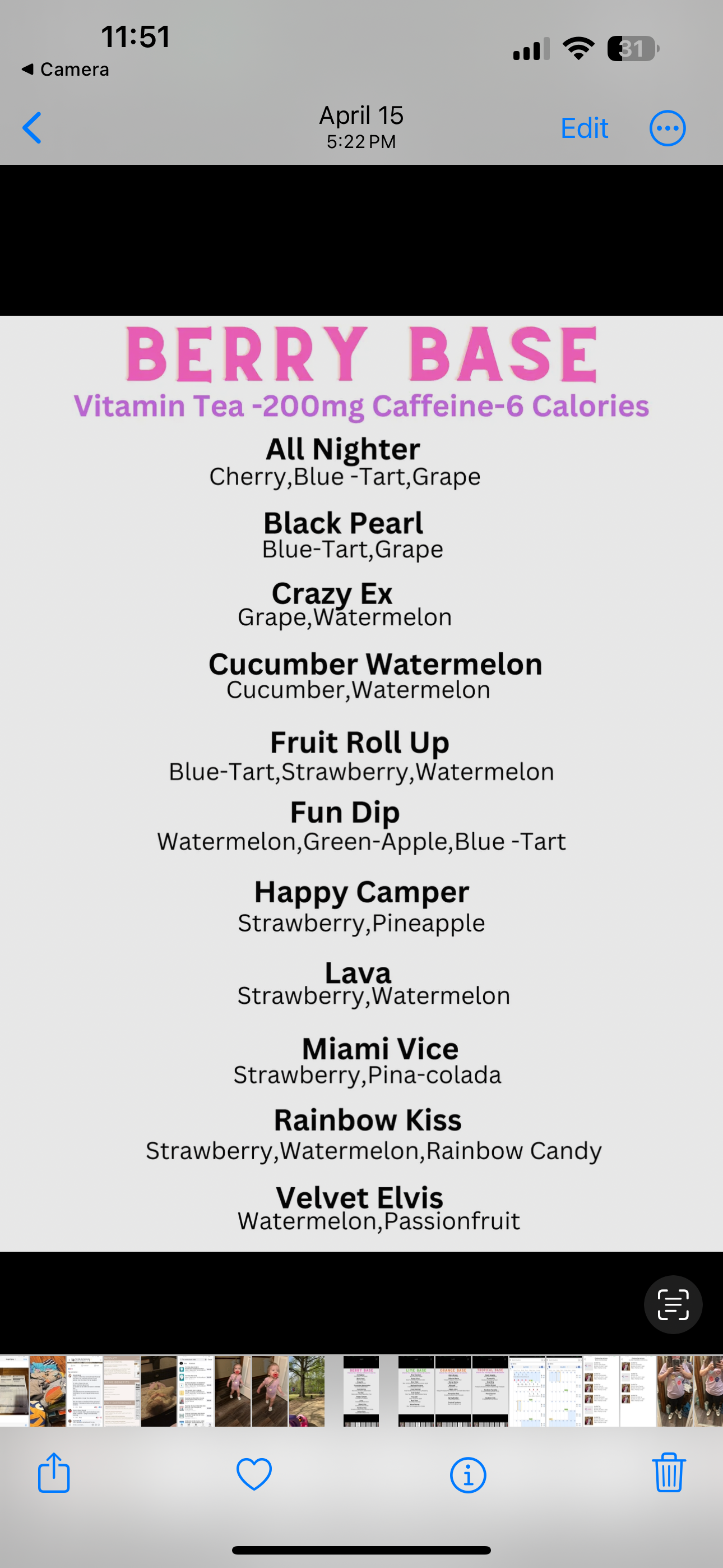 11:51
◀ Camera
31

April 15
5:22 PM
Edit

BERRY BASE
Vitamin Tea -200mg Caffeine-6 Calories

All Nighter
Cherry,Blue -Tart,Grape

Black Pearl
Blue-Tart,Grape

Crazy Ex
Grape,Watermelon

Cucumber Watermelon
Cucumber,Watermelon

Fruit Roll Up
Blue-Tart,Strawberry,Watermelon

Fun Dip
Watermelon,Green-Apple,Blue -Tart

Happy Camper
Strawberry,Pineapple

Lava
Strawberry,Watermelon

Miami Vice
Strawberry,Pina-colada

Rainbow Kiss
Strawberry,Watermelon,Rainbow Candy

Velvet Elvis
Watermelon,Passionfruit